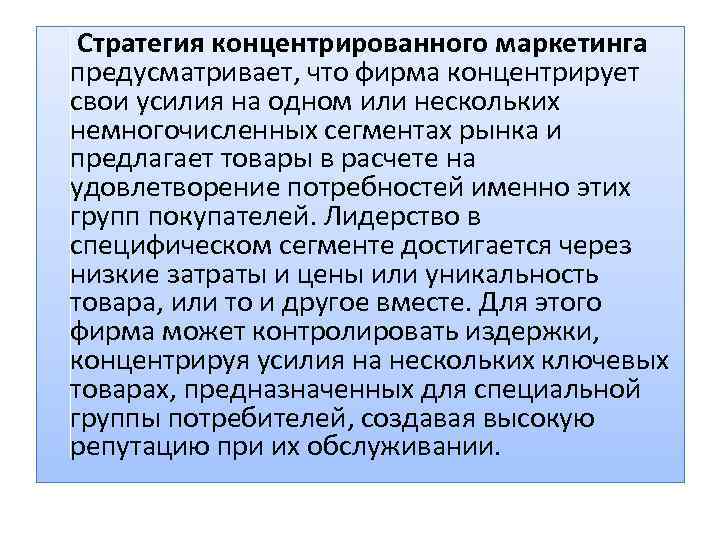 Стратегия концентрированного маркетинга предусматривает, что фирма концентрирует свои усилия на одном или нескольких немногочисленных сегментах рынка и предлагает товары в расчете на удовлетворение потребностей именно этих групп покупателей. Лидерство в специфическом сегменте достигается через низкие затраты и цены или уникальность товара, или то и другое вместе. Для этого фирма может контролировать издержки, концентрируя усилия на нескольких ключевых товарах, предназначенных для специальной группы потребителей, создавая высокую репутацию при их обслуживании.